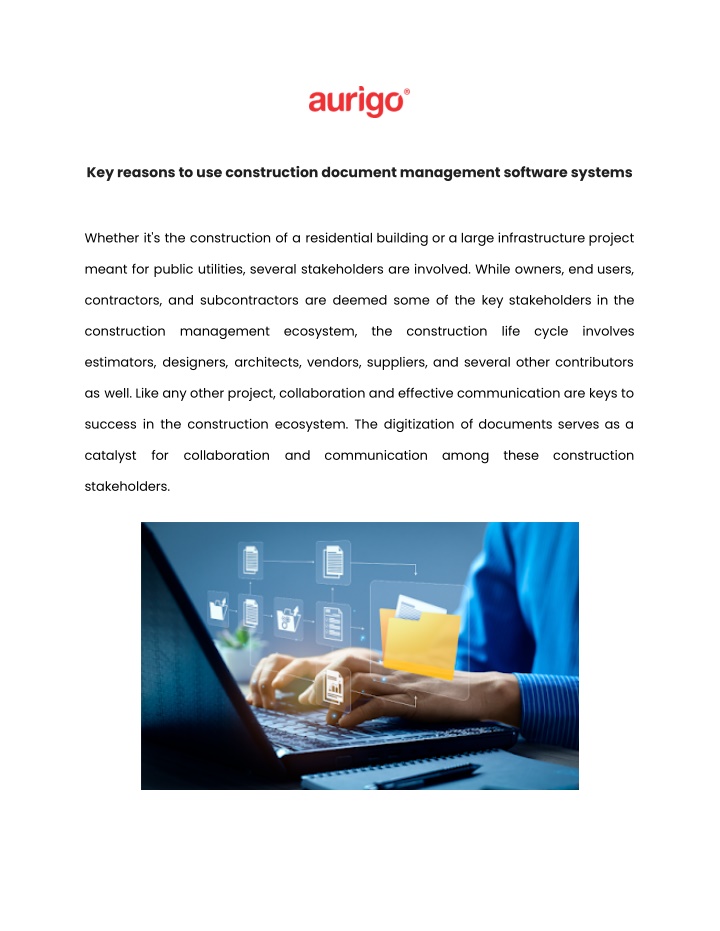 aurigo®

Key reasons to use construction document management software systems

Whether it's the construction of a residential building or a large infrastructure project meant for public utilities, several stakeholders are involved. While owners, end users, contractors, and subcontractors are deemed some of the key stakeholders in the construction management ecosystem, the construction life cycle involves estimators, designers, architects, vendors, suppliers, and several other contributors as well. Like any other project, collaboration and effective communication are keys to success in the construction ecosystem. The digitization of documents serves as a catalyst for collaboration and communication among these construction stakeholders.